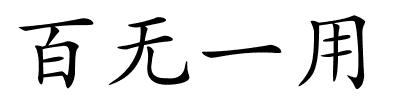 百无一用